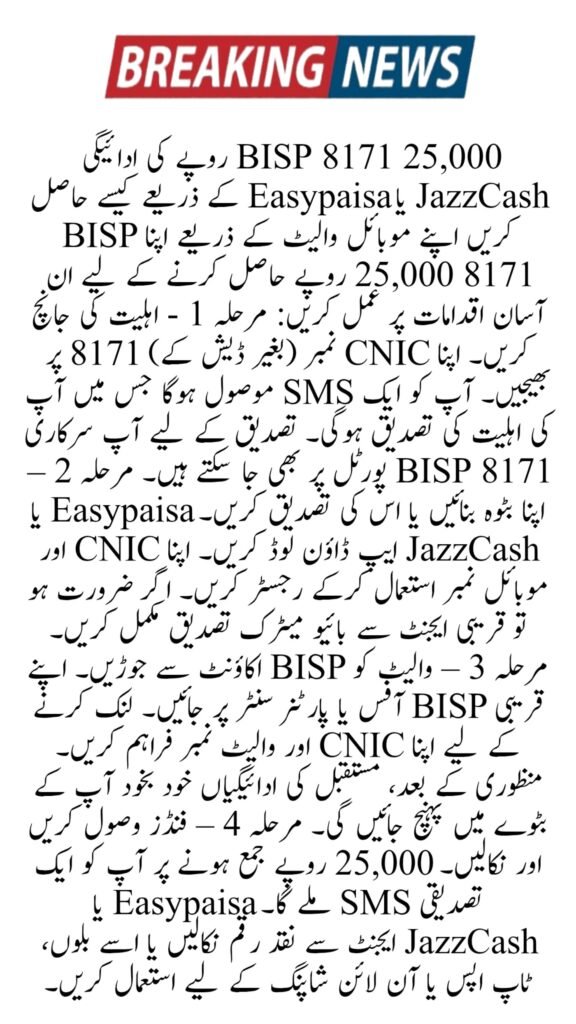 BREAKING NEWS

BISP 8171 25,000 روپے کی ادائیگی Easypaisa یا JazzCash کے ذریعے کیسے حاصل کریں اپنے موبائل والیٹ کے ذریعے اپنا BISP 8171 25,000 روپے حاصل کرنے کے لیے ان آسان اقدامات پر عمل کریں: مرحلہ 1 - اہلیت کی جانچ کریں۔ اپنا CNIC نمبر (بغیر ڈیش کے) 8171 پر بھیجیں۔ آپ کو ایک SMS موصول ہوگا جس میں آپ کی اہلیت کی تصدیق ہوگی۔ تصدیق کے لیے آپ سرکاری BISP 8171 پورٹل پر بھی جا سکتے ہیں۔ مرحلہ 2 – اپنا بٹوہ بنائیں یا اس کی تصدیق کریں۔ Easypaisa یا JazzCash ایپ ڈاؤن لوڈ کریں۔ اپنا CNIC اور موبائل نمبر استعمال کرکے رجسٹر کریں۔ اگر ضرورت ہو تو قریبی ایجنٹ سے بائیو میٹرک تصدیق مکمل کریں۔ مرحلہ 3 – والیٹ کو BISP اکاؤنٹ سے جوڑیں۔ اپنے قریبی BISP آفس یا پارٹنر سنٹر پر جائیں۔ لنک کرنے کے لیے اپنا CNIC اور والیٹ نمبر فراہم کریں۔ منظوری کے بعد، مستقبل کی ادائیگیاں خود بخود آپ کے بٹوے میں پہنچ جائیں گی۔ مرحلہ 4 – فنڈز وصول کریں اور نکالیں۔ 25,000 روپے جمع ہونے پر آپ کو ایک تصدیقی SMS ملے گا۔ Easypaisa یا JazzCash ایجنٹ سے نقد رقم نکالیں یا اسے بلوں، ٹاپ اپس یا آن لائن شاپنگ کے لیے استعمال کریں۔